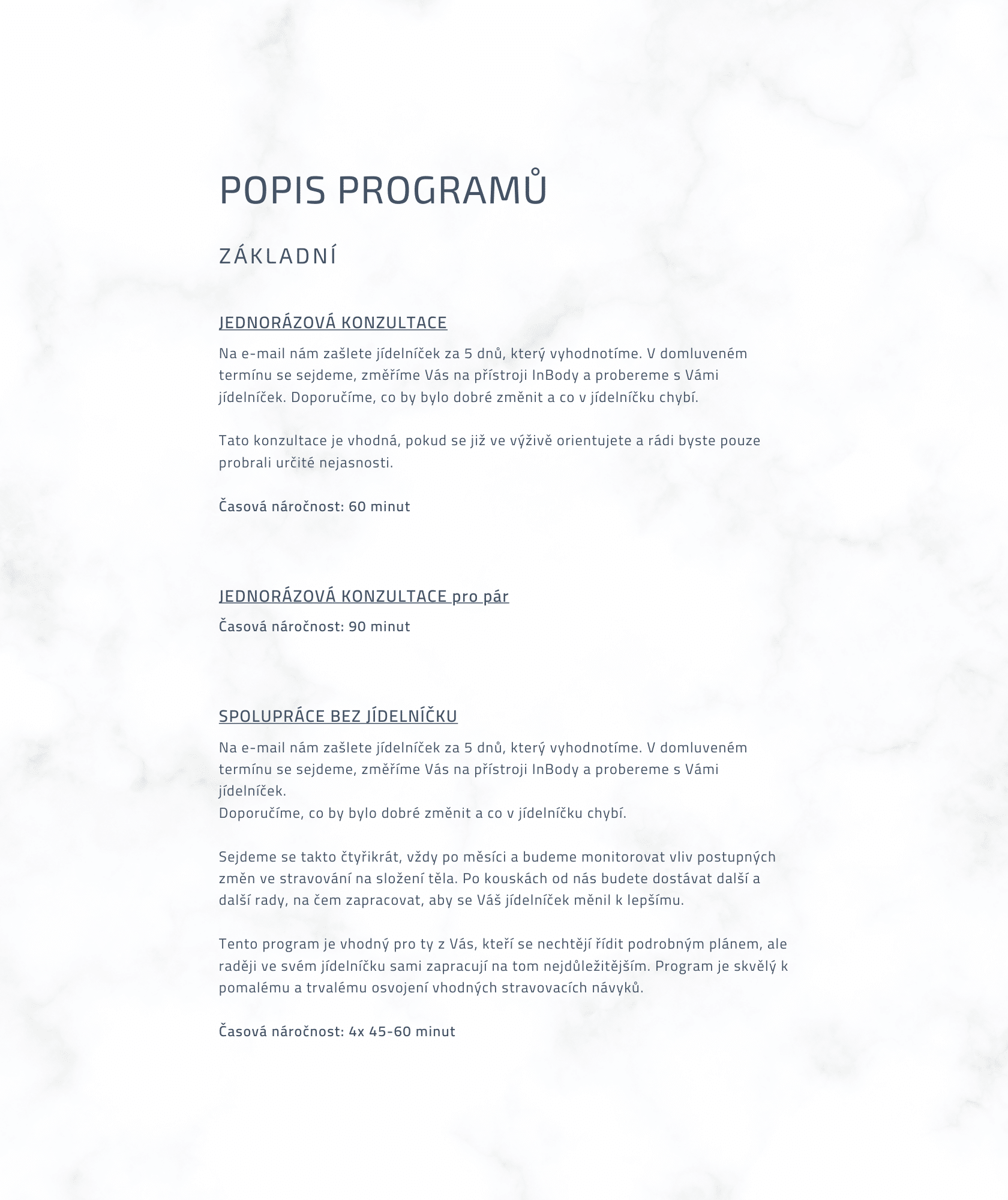 POPIS PROGRAMŮ

ZÁKLADNÍ

JEDNORÁZOVÁ KONZULTACE

Na e-mail nám zašlete jídelníček za 5 dnů, který vyhodnotíme. V domluveném termínu se sejdeme, změříme Vás na přístroji InBody a probereme s Vámi jídelníček. Doporučíme, co by bylo dobré změnit a co v jídelníčku chybí.

Tato konzultace je vhodná, pokud se již ve výživě orientujete a rádi byste pouze probrali určité nejasnosti.

Časová náročnost: 60 minut

JEDNORÁZOVÁ KONZULTACE pro pár

Časová náročnost: 90 minut

SPOLUPRÁCE BEZ JÍDELNÍČKU

Na e-mail nám zašlete jídelníček za 5 dnů, který vyhodnotíme. V domluveném termínu se sejdeme, změříme Vás na přístroji InBody a probereme s Vámi jídelníček.
Doporučíme, co by bylo dobré změnit a co v jídelníčku chybí.

Sejdeme se takto čtyřikrát, vždy po měsíci a budeme monitorovat vliv postupných změn ve stravování na složení těla. Po kouskách od nás budete dostávat další a další rady, na čem zapracovat, aby se Váš jídelníček měnil k lepšímu.

Tento program je vhodný pro ty z Vás, kteří se nechtějí řídit podrobným plánem, ale raději ve svém jídelníčku sami zapracují na tom nejdůležitějším. Program je skvělý k pomalému a trvalému osvojení vhodných stravovacích návyků.

Časová náročnost: 4x 45-60 minut